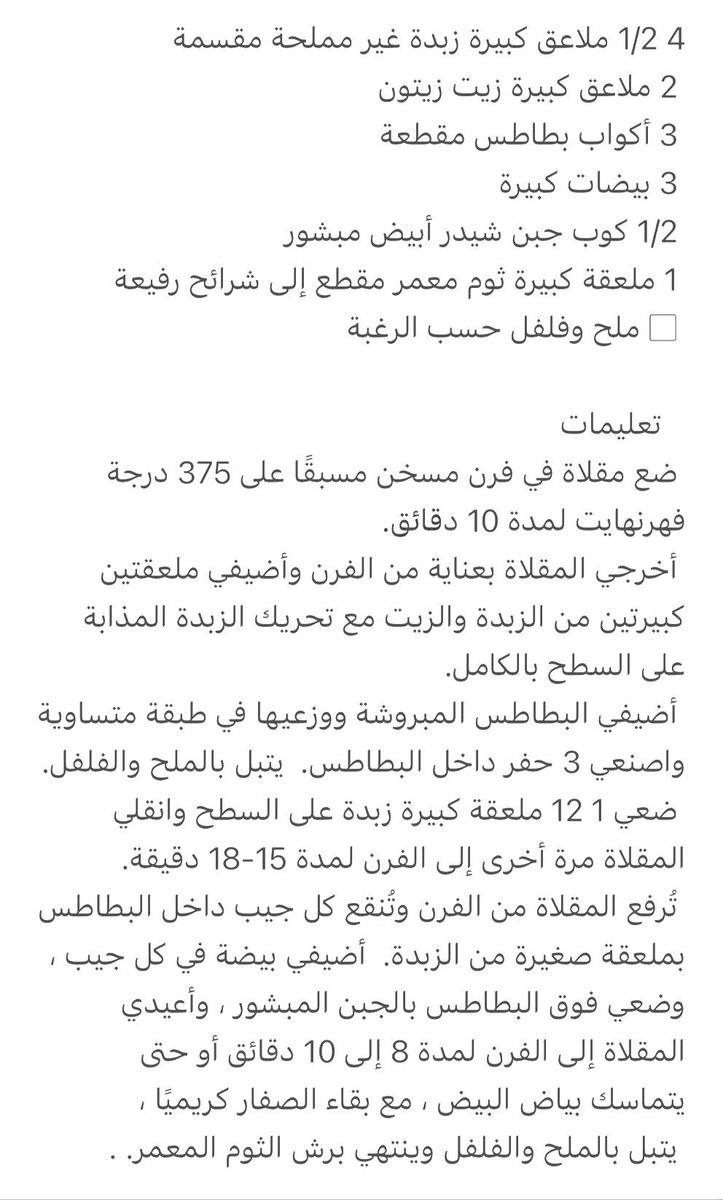 4 1/2 ملاعق كبيرة زبدة غير مملحة مقسمة
2 ملاعق كبيرة زيت زيتون
3 أكواب بطاطس مقطعة
3 بيضات كبيرة
1/2 كوب جبن شيدر أبيض مبشور
1 ملعقة كبيرة ثوم معمر مقطع إلى شرائح رفيعة
ملح وفلفل حسب الرغبة

تعليمات
ضع مقلاة في فرن مسخن مسبقًا على 375 درجة فهرنهايت لمدة 10 دقائق.
أخرجي المقلاة بعناية من الفرن وأضيفي ملعقتين كبيرتين من الزبدة والزيت مع تحريك الزبدة المذابة على السطح بالكامل.
أضيفي البطاطس المبروشة ووزعيها في طبقة متساوية واصنعي 3 حفر داخل البطاطس. يتبل بالملح والفلفل.
ضعي 1 12 ملعقة كبيرة زبدة على السطح وانقلي المقلاة مرة أخرى إلى الفرن لمدة 15-18 دقيقة.
تُرفع المقلاة من الفرن وتُنقع كل جيب داخل البطاطس بملعقة صغيرة من الزبدة. أضيفي بيضة في كل جيب ، وضعي فوق البطاطس بالجبن المبشور ، وأعيدي المقلاة إلى الفرن لمدة 8 إلى 10 دقائق أو حتى يتماسك بياض البيض ، مع بقاء الصفار كريميًا ، يتبل بالملح والفلفل وينتهي برش الثوم المعمر. .